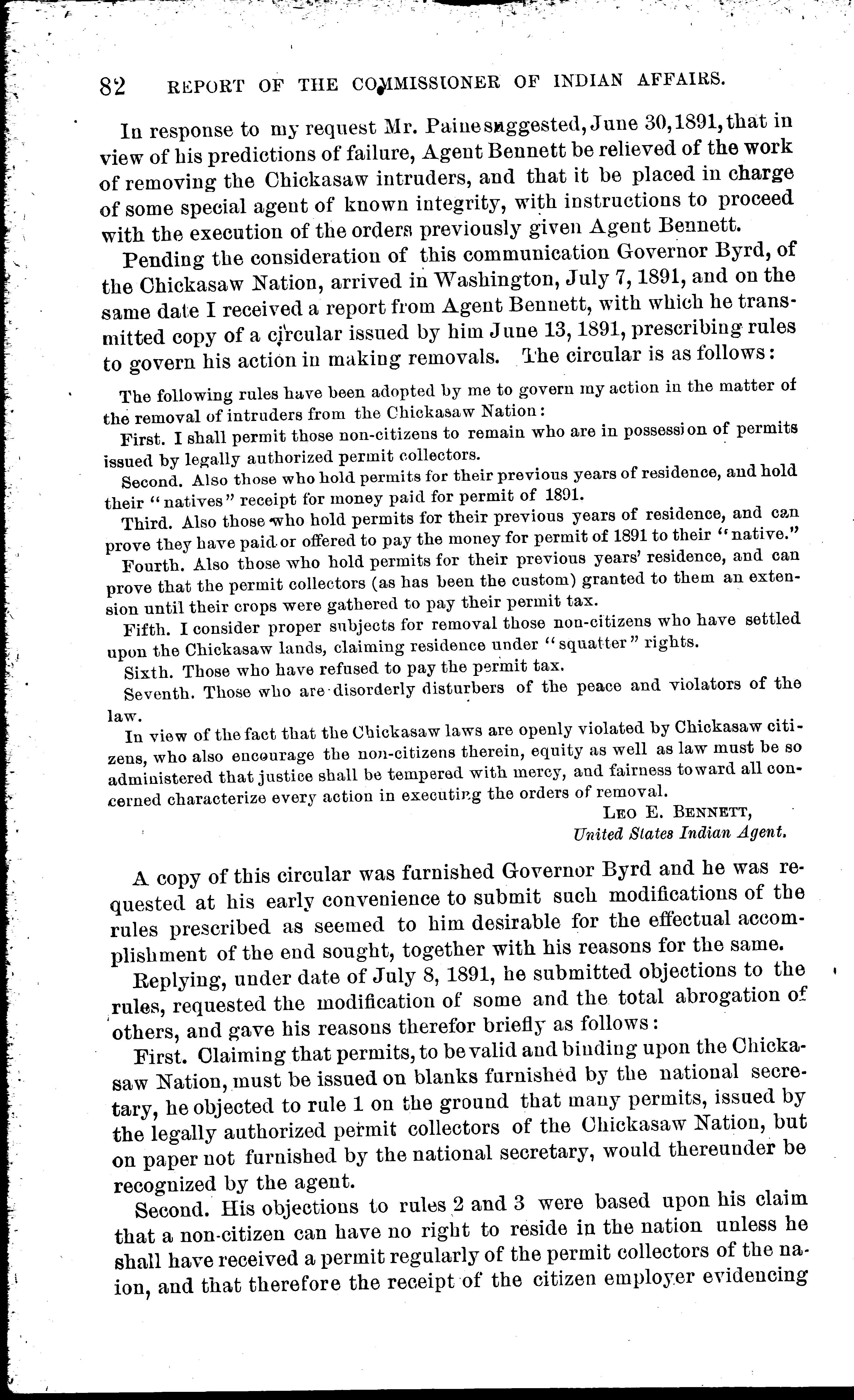 82 REPORT OF THE COMMISSIONER OF INDIAN AFFAIRS.

In response to my request Mr. Paine suggested, June 30, 1891, that in view of his predictions of failure, Agent Bennett be relieved of the work of removing the Chickasaw intruders, and that it be placed in charge of some special agent of known integrity, with instructions to proceed with the execution of the orders previously given Agent Bennett.

Pending the consideration of this communication Governor Byrd, of the Chickasaw Nation, arrived in Washington, July 7, 1891, and on the same date I received a report from Agent Bennett, with which he transmitted copy of a circular issued by him June 13, 1891, prescribing rules to govern his action in making removals. The circular is as follows:

The following rules have been adopted by me to govern my action in the matter of the removal of intruders from the Chickasaw Nation:

First. I shall permit those non-citizens to remain who are in possession of permits issued by legally authorized permit collectors.

Second. Also those who hold permits for their previous years of residence, and hold their "natives" receipt for money paid for permit of 1891.

Third. Also those who hold permits for their previous years of residence, and can prove they have paid or offered to pay the money for permit of 1891 to their "native."

Fourth. Also those who hold permits for their previous years' residence, and can prove that the permit collectors (as has been the custom) granted to them an extension until their crops were gathered to pay their permit tax.

Fifth. I consider proper subjects for removal those non-citizens who have settled upon the Chickasaw lands, claiming residence under "squatter" rights.

Sixth. Those who have refused to pay the permit tax.

Seventh. Those who are disorderly disturbers of the peace and violators of the law.

In view of the fact that the Chickasaw laws are openly violated by Chickasaw citizens, who also encourage the non-citizens therein, equity as well as law must be so administered that justice shall be tempered with mercy, and fairness toward all concerned characterize every action in executing the orders of removal.

LEO E. BENNETT,
United States Indian Agent.

A copy of this circular was furnished Governor Byrd and he was requested at his early convenience to submit such modifications of the rules prescribed as seemed to him desirable for the effectual accomplishment of the end sought, together with his reasons for the same.

Replying, under date of July 8, 1891, he submitted objections to the rules, requested the modification of some and the total abrogation of others, and gave his reasons therefor briefly as follows:

First. Claiming that permits, to be valid and binding upon the Chickasaw Nation, must be issued on blanks furnished by the national secretary, he objected to rule 1 on the ground that many permits, issued by the legally authorized permit collectors of the Chickasaw Nation, but on paper not furnished by the national secretary, would thereunder be recognized by the agent.

Second. His objections to rules 2 and 3 were based upon his claim that a non-citizen can have no right to reside in the nation unless he shall have received a permit regularly of the permit collectors of the naion, and that therefore the receipt of the citizen employer evidencing